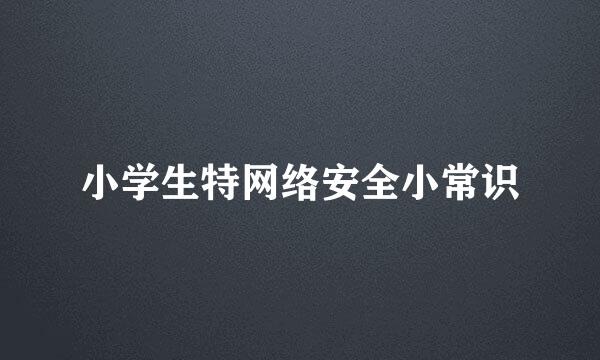 小学生特网络安全小常识